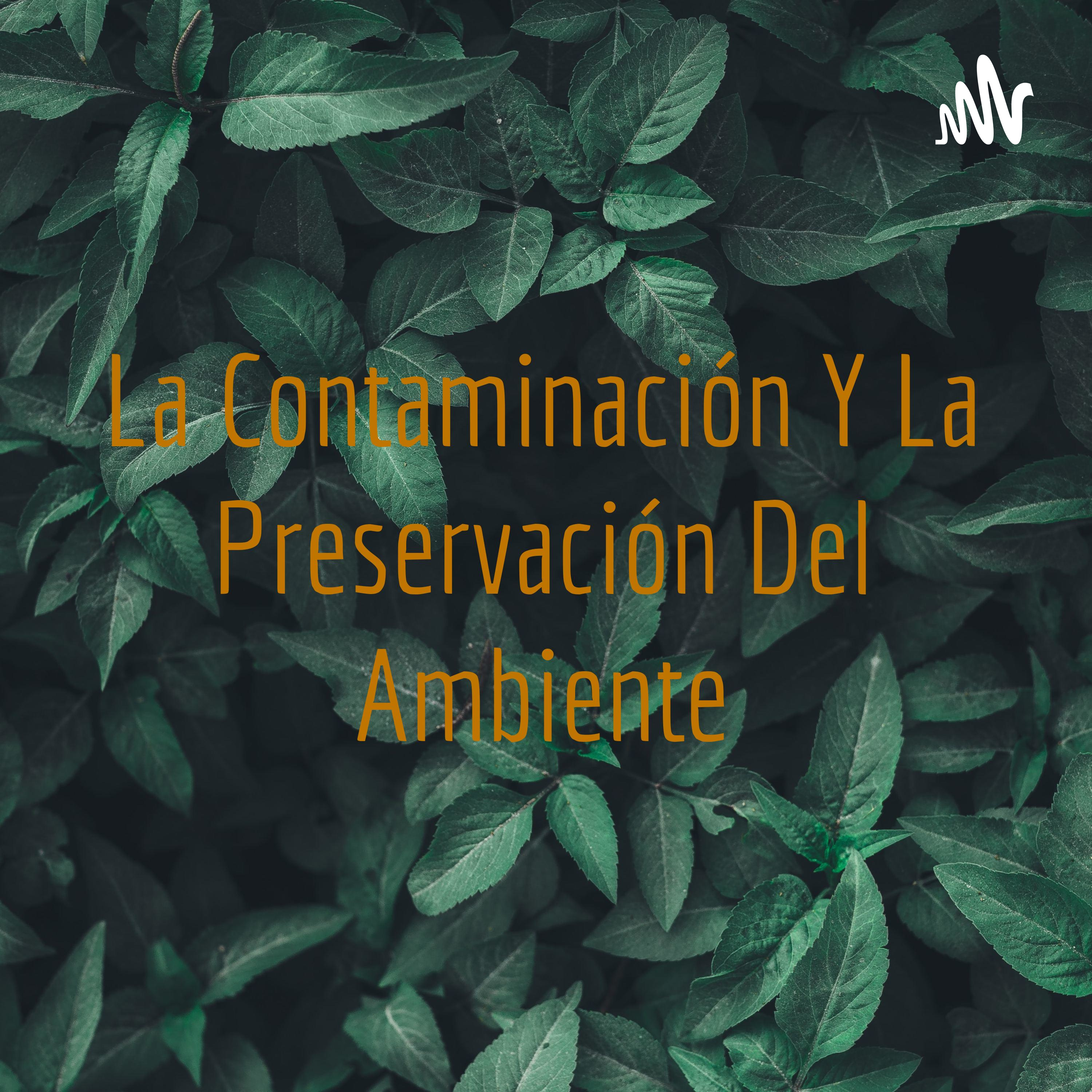 La Contaminación Y La Preservación Del Ambiente